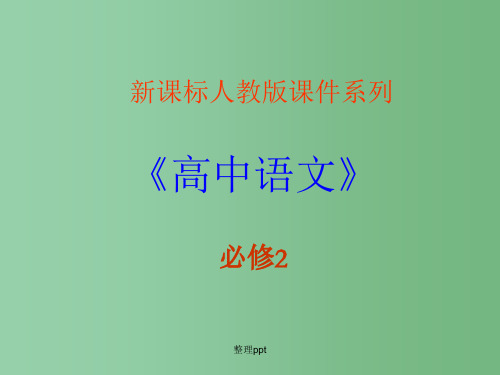 新课标人教版课件系列

《高中语文》

必修2

整理ppt